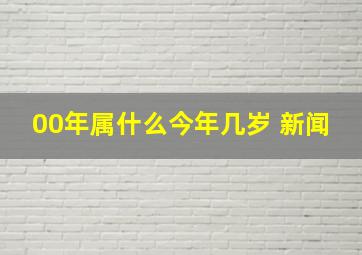 00年属什么今年几岁 新闻